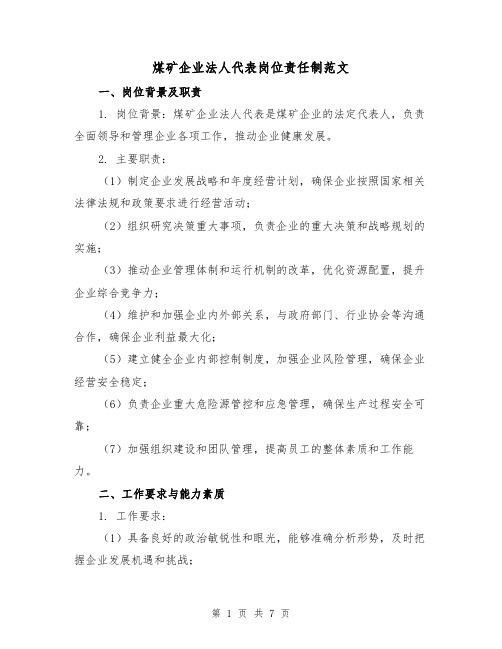 煤矿企业法人代表岗位责任制范文

一、岗位背景及职责

1. 岗位背景：煤矿企业法人代表是煤矿企业的法定代表人，负责全面领导和管理企业各项工作，推动企业健康发展。

2. 主要职责：

（1）制定企业发展战略和年度经营计划，确保企业按照国家相关法律法规和政策要求进行经营活动；

（2）组织研究决策重大事项，负责企业的重大决策和战略规划的实施；

（3）推动企业管理体制和运行机制的改革，优化资源配置，提升企业综合竞争力；

（4）维护和加强企业内外部关系，与政府部门、行业协会等沟通合作，确保企业利益最大化；

（5）建立健全企业内部控制制度，加强企业风险管理，确保企业经营安全稳定；

（6）负责企业重大危险源管控和应急管理，确保生产过程安全可靠；

（7）加强组织建设和团队管理，提高员工的整体素质和工作能力。

二、工作要求与能力素质

1. 工作要求：

（1）具备良好的政治敏锐性和眼光，能够准确分析形势，及时把握企业发展机遇和挑战；

第 1 页 共 7 页